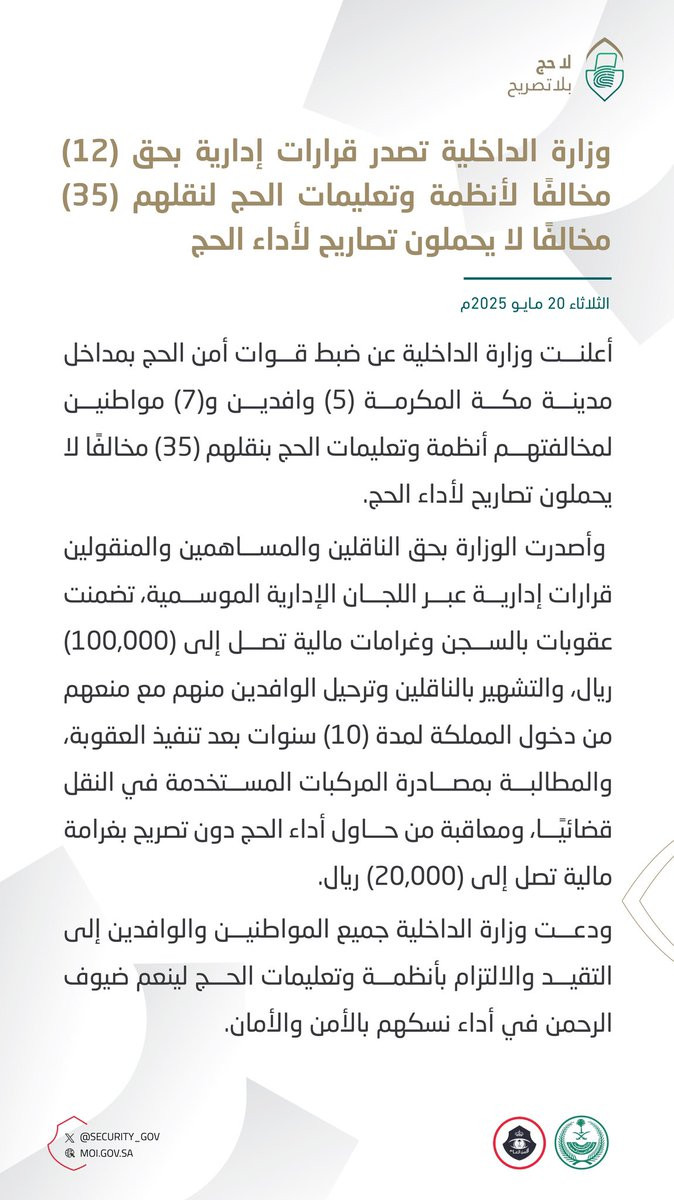 لا حج
بلا تصريح

وزارة الداخلية تصدر قرارات إدارية بحق (12) مخالفًا لأنظمة وتعليمات الحج لنقلهم (35) مخالفًا لا يحملون تصاريح لأداء الحج

الثلاثاء 20 مايو 2025م

أعلنت وزارة الداخلية عن ضبط قوات أمن الحج بمداخل مدينة مكة المكرمة (5) وافدين و(7) مواطنين لمخالفتهم أنظمة وتعليمات الحج بنقلهم (35) مخالفًا لا يحملون تصاريح لأداء الحج.

وأصدرت الوزارة بحق الناقلين والمساهمين والمنقولين قرارات إدارية عبر اللجان الإدارية الموسمية، تضمنت عقوبات بالسجن وغرامات مالية تصل إلى (100,000) ريال، والتشهير بالناقلين وترحيل الوافدين منهم مع منعهم من دخول المملكة لمدة (10) سنوات بعد تنفيذ العقوبة، والمطالبة بمصادرة المركبات المستخدمة في النقل قضائيًا، ومعاقبة من حاول أداء الحج دون تصريح بغرامة مالية تصل إلى (20,000) ريال.

ودعت وزارة الداخلية جميع المواطنين والوافدين إلى التقيد والالتزام بأنظمة وتعليمات الحج لينعم ضيوف الرحمن في أداء نسكهم بالأمن والأمان.

@SECURITY_GOV
MOI.GOV.SA